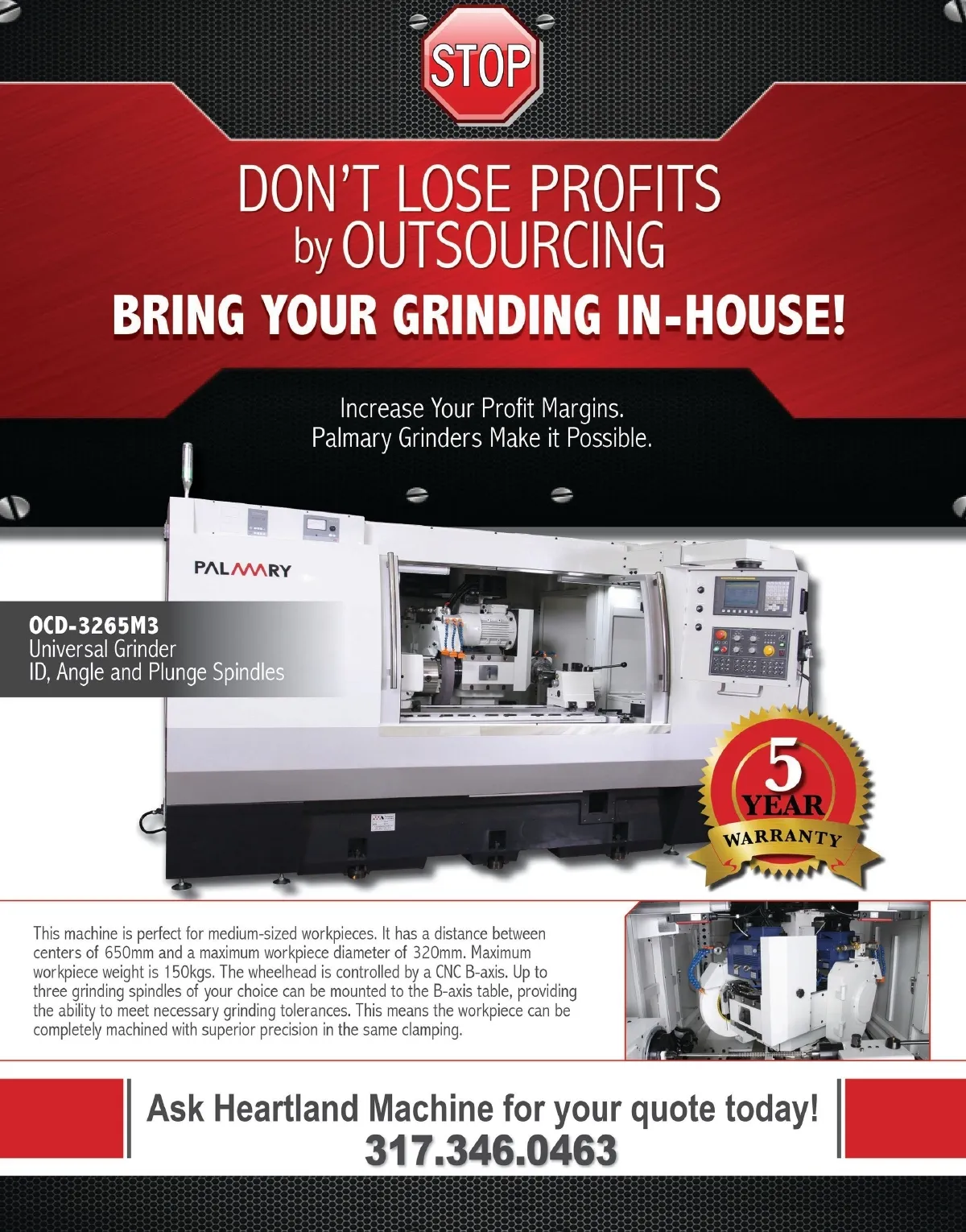 STOP

DON'T LOSE PROFITS
by OUTSOURCING

BRING YOUR GRINDING IN-HOUSE!

Increase Your Profit Margins.
Palmary Grinders Make it Possible.

PALMARY

OCD-3265M3
Universal Grinder
ID, Angle and Plunge Spindles

5
YEAR
WARRANTY

This machine is perfect for medium-sized workpieces. It has a distance between centers of 650mm and a maximum workpiece diameter of 320mm. Maximum workpiece weight is 150kgs. The wheelhead is controlled by a CNC B-axis. Up to three grinding spindles of your choice can be mounted to the B-axis table, providing the ability to meet necessary grinding tolerances. This means the workpiece can be completely machined with superior precision in the same clamping.

Ask Heartland Machine for your quote today!
317.346.0463